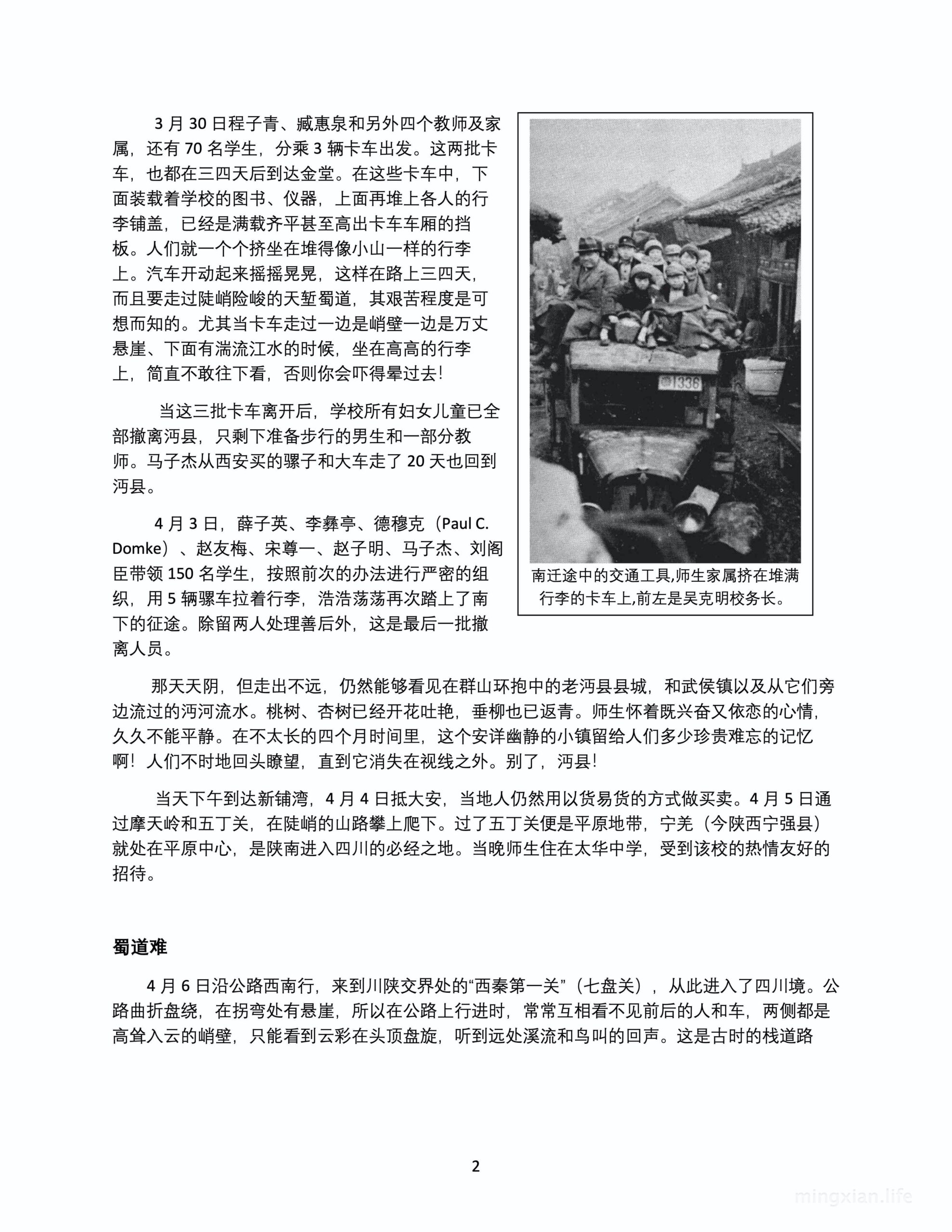 3 月 30 日程子青、臧惠泉和另外四个教师及家属，还有 70 名学生，分乘 3 辆卡车出发。这两批卡车，也都在三四天后到达金堂。在这些卡车中，下面装载着学校的图书、仪器，上面再堆上各人的行李铺盖，已经是满载齐平甚至高出卡车车厢的挡板。人们就一个个挤坐在堆得像小山一样的行李上。汽车开动起来摇摇晃晃，这样在路上三四天，而且要走过陡峭险峻的天堑蜀道，其艰苦程度是可想而知的。尤其当卡车走过一边是峭壁一边是万丈悬崖、下面有湍流江水的时候，坐在高高的行李上，简直不敢往下看，否则你会吓得晕过去！

当这三批卡车离开后，学校所有妇女儿童已全部撤离沔县，只剩下准备步行的男生和一部分教师。马子杰从西安买的骡子和大车走了 20 天也回到沔县。

4 月 3 日，薛子英、李彝亭、德穆克（Paul C. Domke）、赵友梅、宋尊一、赵子明、马子杰、刘阁臣带领 150 名学生，按照前次的办法进行严密的组织，用 5 辆骡车拉着行李，浩浩荡荡再次踏上了南下的征途。除留两人处理善后外，这是最后一批撤离人员。

1336

南迁途中的交通工具,师生家属挤在堆满行李的卡车上,前左是吴克明校务长。

那天天阴，但走出不远，仍然能够看见在群山环抱中的老沔县县城，和武侯镇以及从它们旁边流过的沔河流水。桃树、杏树已经开花吐艳，垂柳也已返青。师生怀着既兴奋又依恋的心情，久久不能平静。在不太长的四个月时间里，这个安详幽静的小镇留给人们多少珍贵难忘的记忆啊！人们不时地回头瞭望，直到它消失在视线之外。别了，沔县！

当天下午到达新铺湾，4 月 4 日抵大安，当地人仍然用以货易货的方式做买卖。4 月 5 日通过摩天岭和五丁关，在陡峭的山路攀上爬下。过了五丁关便是平原地带，宁羌（今陕西宁强县）就处在平原中心，是陕南进入四川的必经之地。当晚师生住在太华中学，受到该校的热情友好的招待。

蜀道难

4 月 6 日沿公路西南行，来到川陕交界处的“西秦第一关”（七盘关），从此进入了四川境。公路曲折盘绕，在拐弯处有悬崖，所以在公路上行进时，常常互相看不见前后的人和车，两侧都是高耸入云的峭壁，只能看到云彩在头顶盘旋，听到远处溪流和鸟叫的回声。这是古时的栈道路

2

mingxian.life